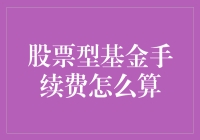 股票型基金手续费怎么算